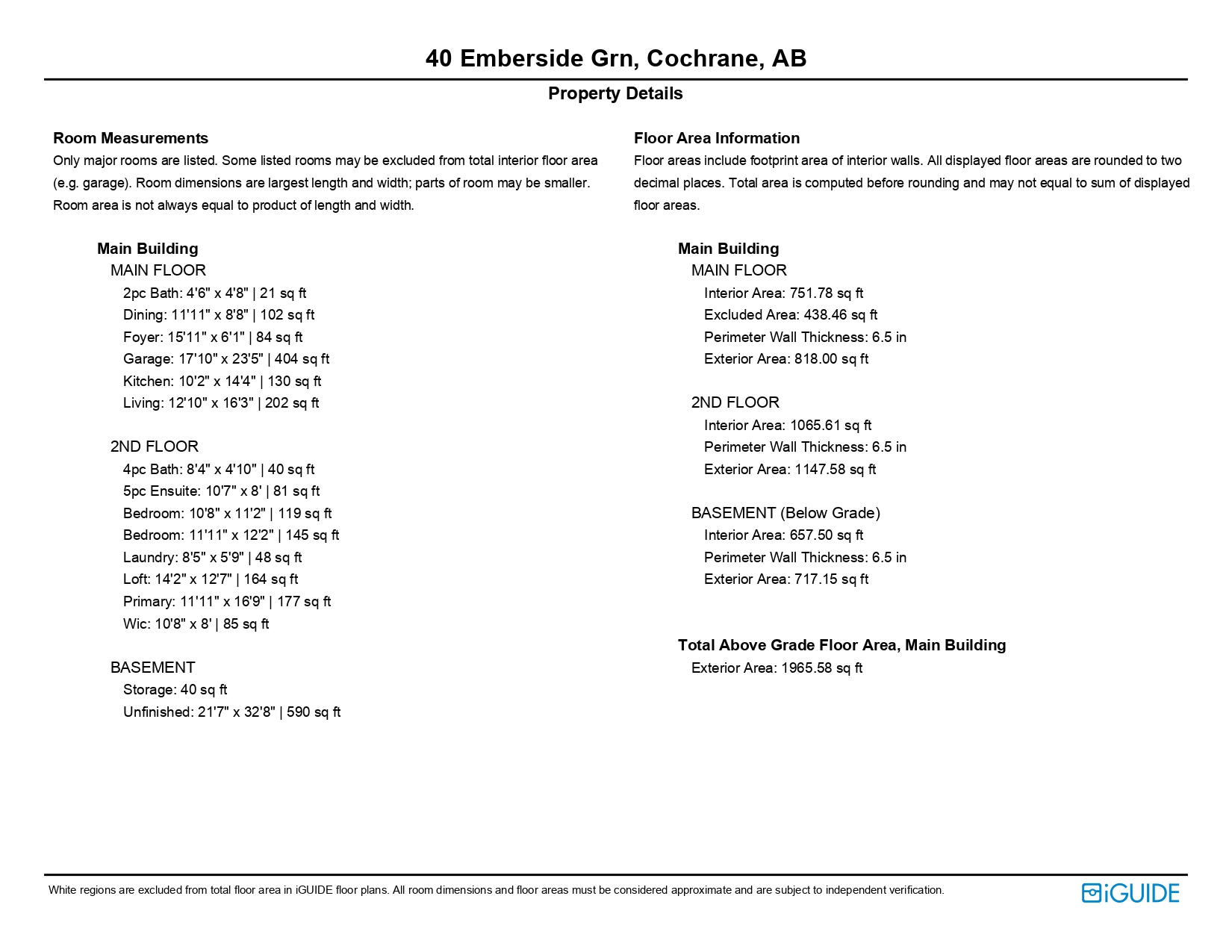 40 Emberside Grn, Cochrane, AB

Property Details

Room Measurements
Only major rooms are listed. Some listed rooms may be excluded from total interior floor area (e.g. garage). Room dimensions are largest length and width; parts of room may be smaller. Room area is not always equal to product of length and width.

Main Building
MAIN FLOOR
2pc Bath: 4'6" x 4'8" | 21 sq ft
Dining: 11'11" x 8'8" | 102 sq ft
Foyer: 15'11" x 6'1" | 84 sq ft
Garage: 17'10" x 23'5" | 404 sq ft
Kitchen: 10'2" x 14'4" | 130 sq ft
Living: 12'10" x 16'3" | 202 sq ft

2ND FLOOR
4pc Bath: 8'4" x 4'10" | 40 sq ft
5pc Ensuite: 10'7" x 8' | 81 sq ft
Bedroom: 10'8" x 11'2" | 119 sq ft
Bedroom: 11'11" x 12'2" | 145 sq ft
Laundry: 8'5" x 5'9" | 48 sq ft
Loft: 14'2" x 12'7" | 164 sq ft
Primary: 11'11" x 16'9" | 177 sq ft
Wic: 10'8" x 8' | 85 sq ft

BASEMENT
Storage: 40 sq ft
Unfinished: 21'7" x 32'8" | 590 sq ft

Floor Area Information
Floor areas include footprint area of interior walls. All displayed floor areas are rounded to two decimal places. Total area is computed before rounding and may not equal to sum of displayed floor areas.

Main Building
MAIN FLOOR
Interior Area: 751.78 sq ft
Excluded Area: 438.46 sq ft
Perimeter Wall Thickness: 6.5 in
Exterior Area: 818.00 sq ft

2ND FLOOR
Interior Area: 1065.61 sq ft
Perimeter Wall Thickness: 6.5 in
Exterior Area: 1147.58 sq ft

BASEMENT (Below Grade)
Interior Area: 657.50 sq ft
Perimeter Wall Thickness: 6.5 in
Exterior Area: 717.15 sq ft

Total Above Grade Floor Area, Main Building
Exterior Area: 1965.58 sq ft

White regions are excluded from total floor area in iGUIDE floor plans. All room dimensions and floor areas must be considered approximate and are subject to independent verification.

iGUIDE